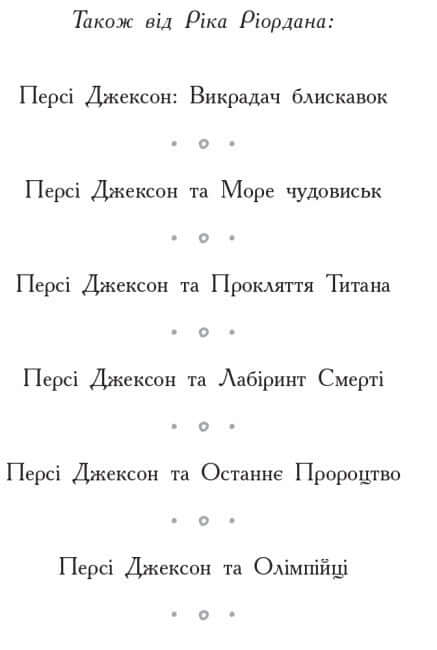 Також від Ріка Ріордана:

Персі Джексон: Викрадач блискавок

Персі Джексон та Море чудовиськ

Персі Джексон та Прокляття Титана

Персі Джексон та Лабіринт Смерті

Персі Джексон та Останнє Пророцтво

Персі Джексон та Олімпійці